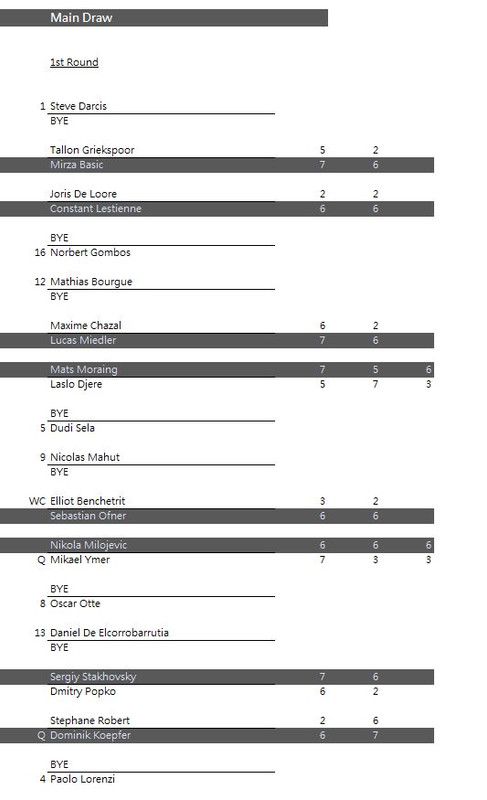 Main Draw

1st Round

| | | | | |
|---|---|---|---|---|
| 1 | Steve Darcis | | | |
| | BYE | | | |
| | Tallon Griekspoor | 5 | 2 | |
| | Mirza Basic | 7 | 6 | |
| | Joris De Loore | 2 | 2 | |
| | Constant Lestienne | 6 | 6 | |
| | BYE | | | |
| 16 | Norbert Gombos | | | |
| 12 | Mathias Bourgue | | | |
| | BYE | | | |
| | Maxime Chazal | 6 | 2 | |
| | Lucas Miedler | 7 | 6 | |
| | Mats Moraing | 7 | 5 | 6 |
| | Laslo Djere | 5 | 7 | 3 |
| | BYE | | | |
| 5 | Dudi Sela | | | |
| 9 | Nicolas Mahut | | | |
| | BYE | | | |
| WC | Elliot Benchetrit | 3 | 2 | |
| | Sebastian Ofner | 6 | 6 | |
| | Nikola Milojevic | 6 | 6 | 6 |
| Q | Mikael Ymer | 7 | 3 | 3 |
| | BYE | | | |
| 8 | Oscar Otte | | | |
| 13 | Daniel De Elcorrobarrutia | | | |
| | BYE | | | |
| | Sergiy Stakhovsky | 7 | 6 | |
| | Dmitry Popko | 6 | 2 | |
| | Stephane Robert | 2 | 6 | |
| Q | Dominik Koepfer | 6 | 7 | |
| | BYE | | | |
| 4 | Paolo Lorenzi | | | |